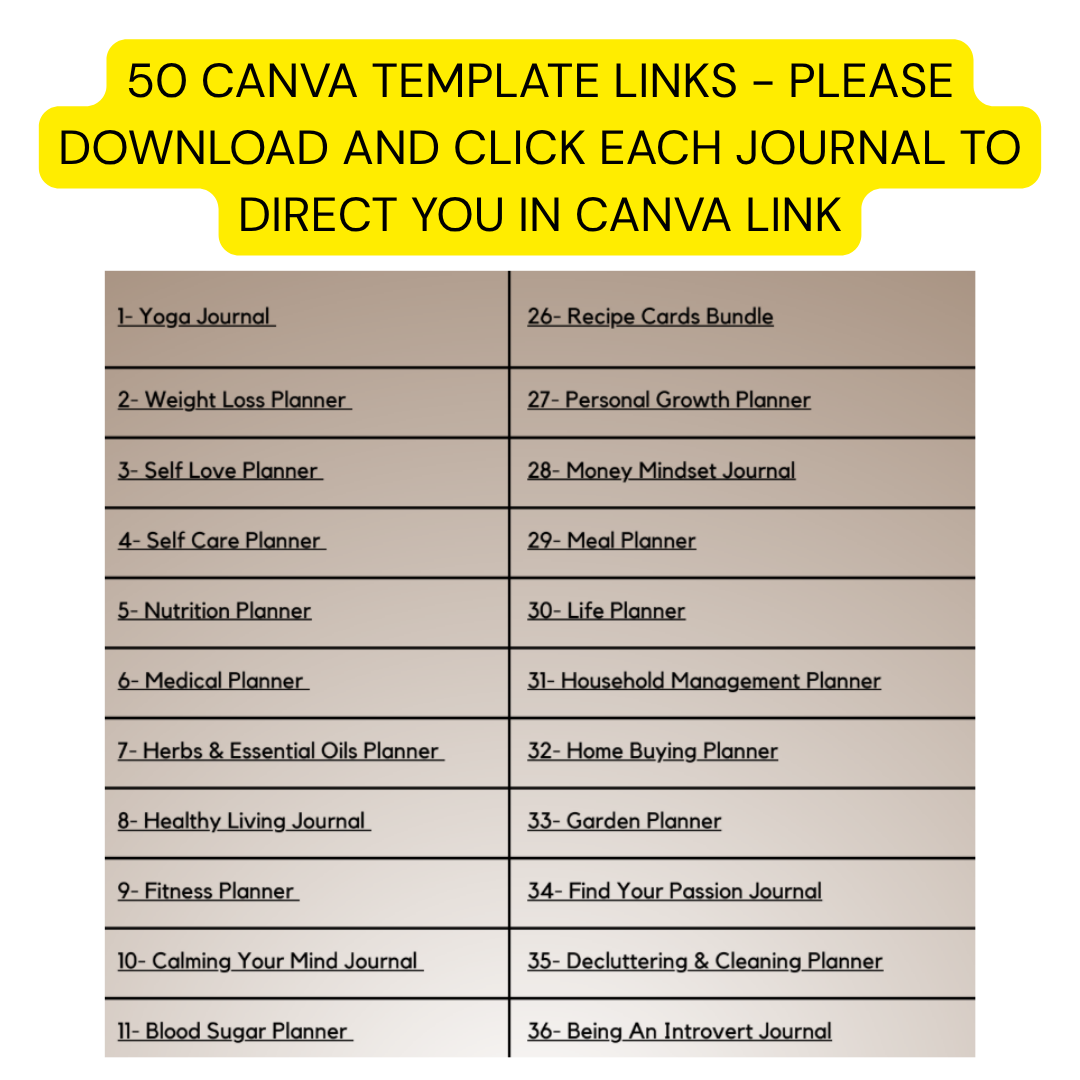 50 CANVA TEMPLATE LINKS - PLEASE DOWNLOAD AND CLICK EACH JOURNAL TO DIRECT YOU IN CANVA LINK

| | |
|---|---|
| 1- Yoga Journal | 26- Recipe Cards Bundle |
| 2- Weight Loss Planner | 27- Personal Growth Planner |
| 3- Self Love Planner | 28- Money Mindset Journal |
| 4- Self Care Planner | 29- Meal Planner |
| 5- Nutrition Planner | 30- Life Planner |
| 6- Medical Planner | 31- Household Management Planner |
| 7- Herbs & Essential Oils Planner | 32- Home Buying Planner |
| 8- Healthy Living Journal | 33- Garden Planner |
| 9- Fitness Planner | 34- Find Your Passion Journal |
| 10- Calming Your Mind Journal | 35- Decluttering & Cleaning Planner |
| 11- Blood Sugar Planner | 36- Being An Introvert Journal |